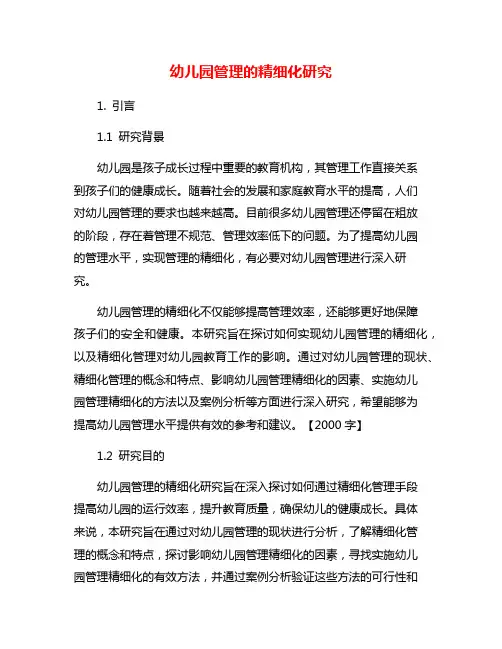 幼儿园管理的精细化研究

1. 引言

1.1 研究背景

幼儿园是孩子成长过程中重要的教育机构，其管理工作直接关系到孩子们的健康成长。随着社会的发展和家庭教育水平的提高，人们对幼儿园管理的要求也越来越高。目前很多幼儿园管理还停留在粗放的阶段，存在着管理不规范、管理效率低下的问题。为了提高幼儿园的管理水平，实现管理的精细化，有必要对幼儿园管理进行深入研究。

幼儿园管理的精细化不仅能够提高管理效率，还能够更好地保障孩子们的安全和健康。本研究旨在探讨如何实现幼儿园管理的精细化，以及精细化管理对幼儿园教育工作的影响。通过对幼儿园管理的现状、精细化管理的概念和特点、影响幼儿园管理精细化的因素、实施幼儿园管理精细化的方法以及案例分析等方面进行深入研究，希望能够为提高幼儿园管理水平提供有效的参考和建议。【2000 字】

1.2 研究目的

幼儿园管理的精细化研究旨在深入探讨如何通过精细化管理手段提高幼儿园的运行效率，提升教育质量，确保幼儿的健康成长。具体来说，本研究旨在通过对幼儿园管理的现状进行分析，了解精细化管理的概念和特点，探讨影响幼儿园管理精细化的因素，寻找实施幼儿园管理精细化的有效方法，并通过案例分析验证这些方法的可行性和